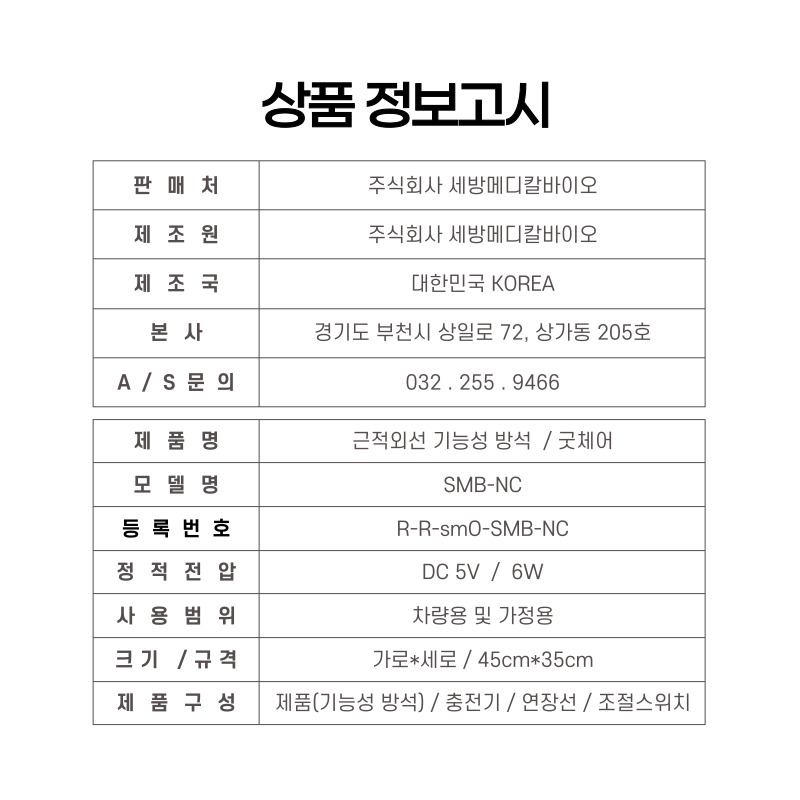 상품 정보고시

| 판 매 처 | 주식회사 세방메디칼바이오 |
|---|---|
| 제 조 원 | 주식회사 세방메디칼바이오 |
| 제 조 국 | 대한민국 KOREA |
| 본 사 | 경기도 부천시 상일로 72, 상가동 205호 |
| A / S 문 의 | 032 . 255 . 9466 |

| 제 품 명 | 근적외선 기능성 방석 / 굿체어 |
|---|---|
| 모 델 명 | SMB-NC |
| 등 록 번 호 | R-R-smO-SMB-NC |
| 정 적 전 압 | DC 5V / 6W |
| 사 용 범 위 | 차량용 및 가정용 |
| 크 기 / 규 격 | 가로*세로 / 45cm*35cm |
| 제 품 구 성 | 제품(기능성 방석) / 충전기 / 연장선 / 조절스위치 |